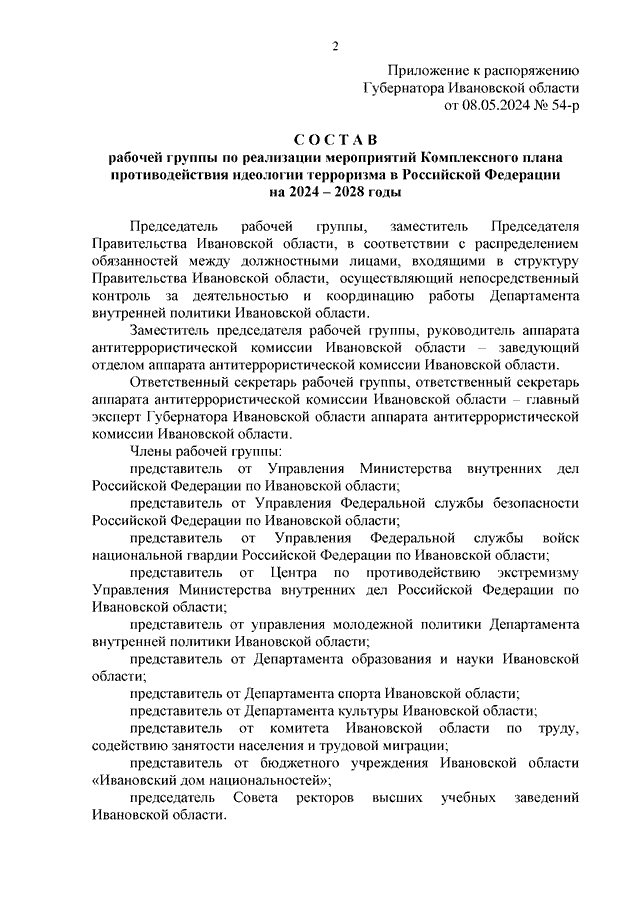 2

Приложение к распоряжению Губернатора Ивановской области от 08.05.2024 № 54-р

С О С Т А В
рабочей группы по реализации мероприятий Комплексного плана противодействия идеологии терроризма в Российской Федерации на 2024 – 2028 годы

Председатель рабочей группы, заместитель Председателя Правительства Ивановской области, в соответствии с распределением обязанностей между должностными лицами, входящими в структуру Правительства Ивановской области, осуществляющий непосредственный контроль за деятельностью и координацию работы Департамента внутренней политики Ивановской области.

Заместитель председателя рабочей группы, руководитель аппарата антитеррористической комиссии Ивановской области – заведующий отделом аппарата антитеррористической комиссии Ивановской области.

Ответственный секретарь рабочей группы, ответственный секретарь аппарата антитеррористической комиссии Ивановской области – главный эксперт Губернатора Ивановской области аппарата антитеррористической комиссии Ивановской области.

Члены рабочей группы:

представитель от Управления Министерства внутренних дел Российской Федерации по Ивановской области;

представитель от Управления Федеральной службы безопасности Российской Федерации по Ивановской области;

представитель от Управления Федеральной службы войск национальной гвардии Российской Федерации по Ивановской области;

представитель от Центра по противодействию экстремизму Управления Министерства внутренних дел Российской Федерации по Ивановской области;

представитель от управления молодежной политики Департамента внутренней политики Ивановской области;

представитель от Департамента образования и науки Ивановской области;

представитель от Департамента спорта Ивановской области;

представитель от Департамента культуры Ивановской области;

представитель от комитета Ивановской области по труду, содействию занятости населения и трудовой миграции;

представитель от бюджетного учреждения Ивановской области «Ивановский дом национальностей»;

председатель Совета ректоров высших учебных заведений Ивановской области.